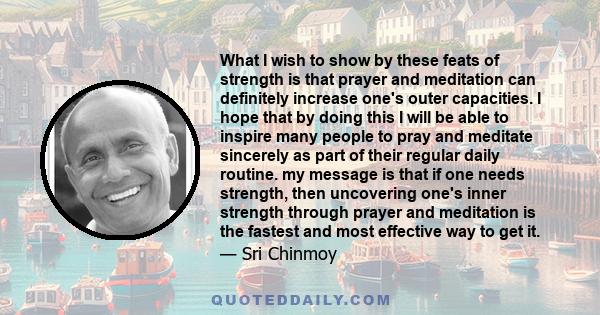 What I wish to show by these feats of strength is that prayer and meditation can definitely increase one's outer capacities. I hope that by doing this I will be able to inspire many people to pray and meditate sincerely as part of their regular daily routine. my message is that if one needs strength, then uncovering one's inner strength through prayer and meditation is the fastest and most effective way to get it.
— Sri Chinmoy

QUOTEDDAILY.COM